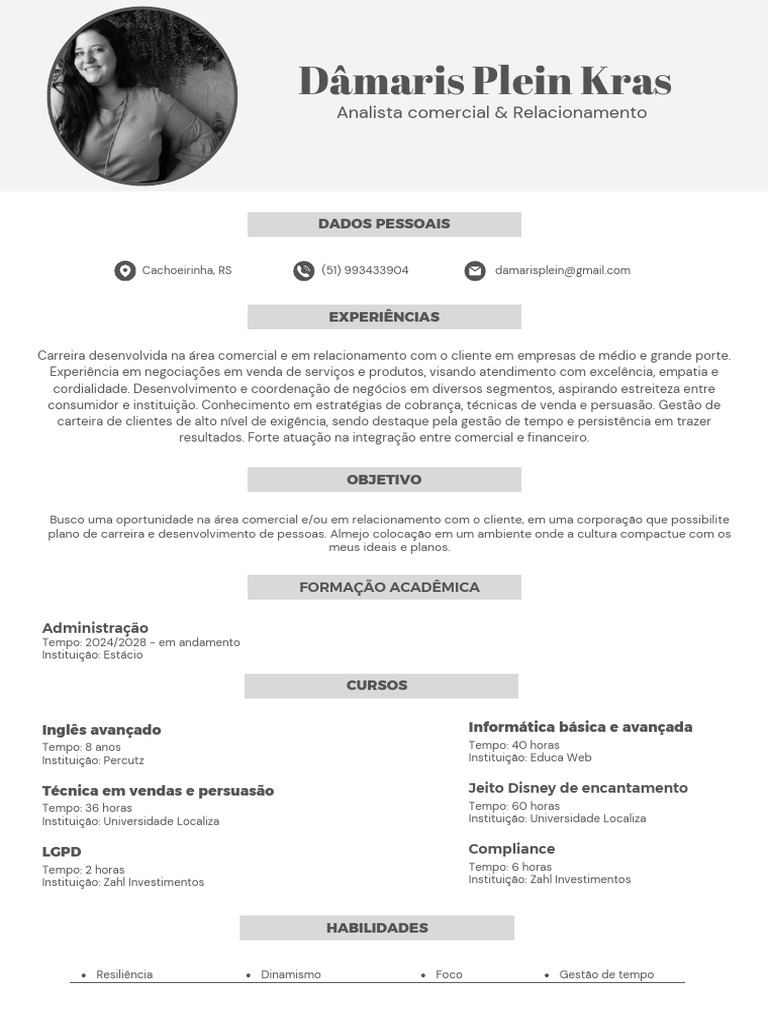 Dâmaris Plein Kras
Analista comercial & Relacionamento

DADOS PESSOAIS

Cachoeirinha, RS
(51) 993433904
damarisplein@gmail.com

EXPERIÊNCIAS

Carreira desenvolvida na área comercial e em relacionamento com o cliente em empresas de médio e grande porte. Experiência em negociações em venda de serviços e produtos, visando atendimento com excelência, empatia e cordialidade. Desenvolvimento e coordenação de negócios em diversos segmentos, aspirando estreiteza entre consumidor e instituição. Conhecimento em estratégias de cobrança, técnicas de venda e persuasão. Gestão de carteira de clientes de alto nível de exigência, sendo destaque pela gestão de tempo e persistência em trazer resultados. Forte atuação na integração entre comercial e financeiro.

OBJETIVO

Busco uma oportunidade na área comercial e/ou em relacionamento com o cliente, em uma corporação que possibilite plano de carreira e desenvolvimento de pessoas. Almejo colocação em um ambiente onde a cultura compactue com os meus ideais e planos.

FORMAÇÃO ACADÊMICA

Administração
Tempo: 2024/2028 - em andamento
Instituição: Estácio

CURSOS

Inglês avançado
Tempo: 8 anos
Instituição: Percutz

Técnica em vendas e persuasão
Tempo: 36 horas
Instituição: Universidade Localiza

LGPD
Tempo: 2 horas
Instituição: Zahl Investimentos

Informática básica e avançada
Tempo: 40 horas
Instituição: Educa Web

Jeito Disney de encantamento
Tempo: 60 horas
Instituição: Universidade Localiza

Compliance
Tempo: 6 horas
Instituição: Zahl Investimentos

HABILIDADES

• Resiliência
• Dinamismo
• Foco
• Gestão de tempo